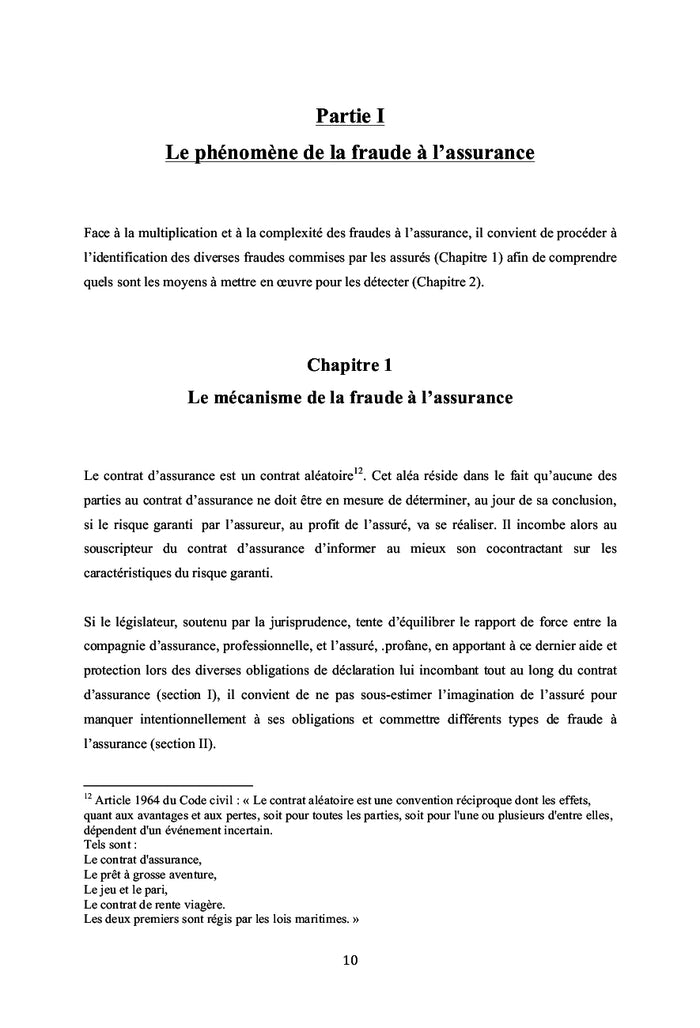 Partie I
Le phénomène de la fraude à l'assurance

Face à la multiplication et à la complexité des fraudes à l'assurance, il convient de procéder à l'identification des diverses fraudes commises par les assurés (Chapitre 1) afin de comprendre quels sont les moyens à mettre en œuvre pour les détecter (Chapitre 2).

Chapitre 1
Le mécanisme de la fraude à l'assurance

Le contrat d'assurance est un contrat aléatoire$^{12}$. Cet aléa réside dans le fait qu'aucune des parties au contrat d'assurance ne doit être en mesure de déterminer, au jour de sa conclusion, si le risque garanti par l'assureur, au profit de l'assuré, va se réaliser. Il incombe alors au souscripteur du contrat d'assurance d'informer au mieux son cocontractant sur les caractéristiques du risque garanti.

Si le législateur, soutenu par la jurisprudence, tente d'équilibrer le rapport de force entre la compagnie d'assurance, professionnelle, et l'assuré, .profane, en apportant à ce dernier aide et protection lors des diverses obligations de déclaration lui incombant tout au long du contrat d'assurance (section I), il convient de ne pas sous-estimer l'imagination de l'assuré pour manquer intentionnellement à ses obligations et commettre différents types de fraude à l'assurance (section II).

$^{12}$ Article 1964 du Code civil : « Le contrat aléatoire est une convention réciproque dont les effets, quant aux avantages et aux pertes, soit pour toutes les parties, soit pour l'une ou plusieurs d'entre elles, dépendent d'un événement incertain.
Tels sont :
Le contrat d'assurance,
Le prêt à grosse aventure,
Le jeu et le pari,
Le contrat de rente viagère.
Les deux premiers sont régis par les lois maritimes. »

10